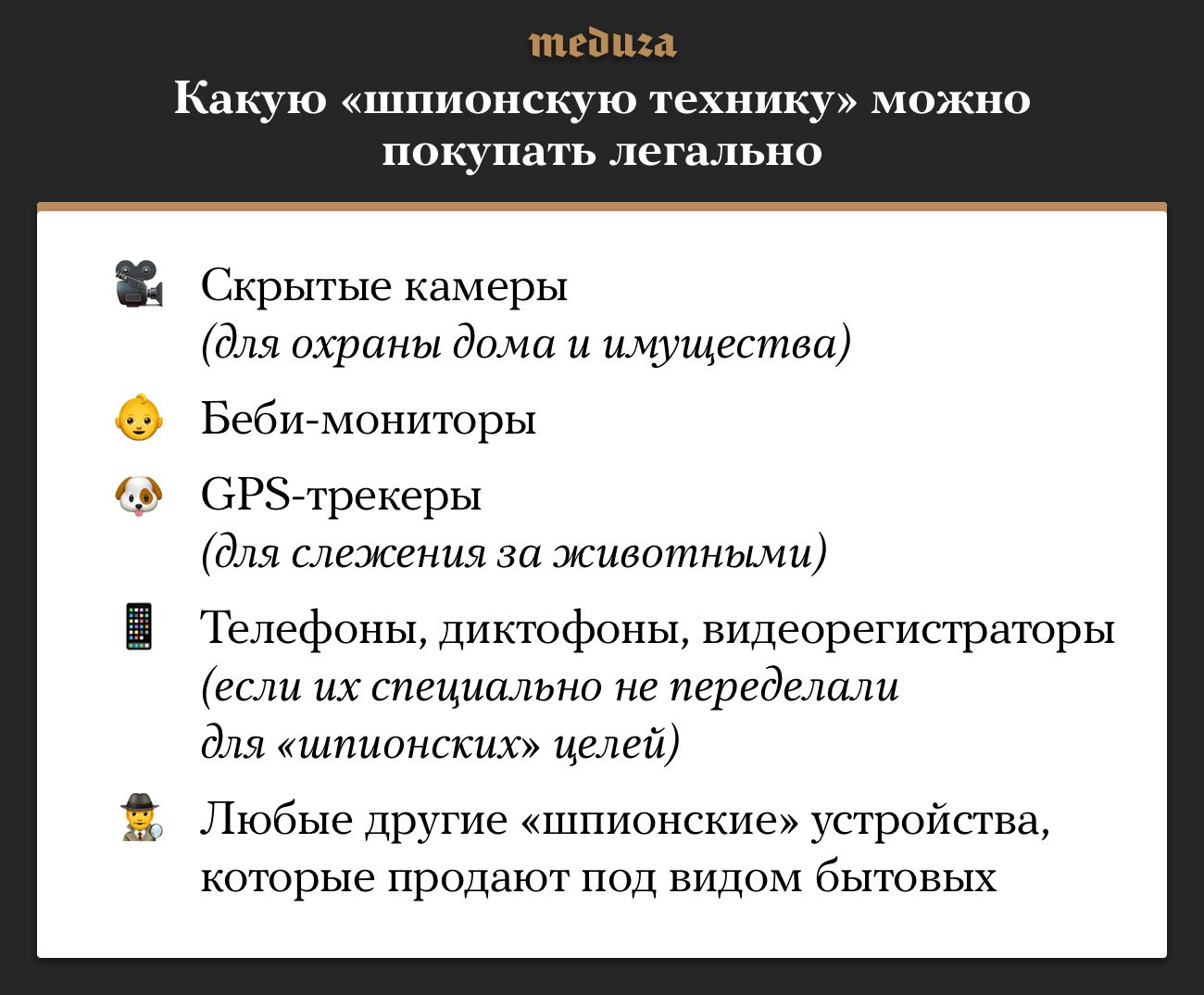 meduza

Какую «шпионскую технику» можно покупать легально

Скрытые камеры
(для охраны дома и имущества)

Беби-мониторы

GPS-трекеры
(для слежения за животными)

Телефоны, диктофоны, видеорегистраторы
(если их специально не переделали для «шпионских» целей)

Любые другие «шпионские» устройства, которые продают под видом бытовых